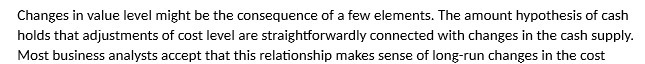 Changes in value level might be the consequence of a few elements. The amount hypothesis of cash holds that adjustments of cost level are straightforwardly connected with changes in the cash supply. Most business analysts accept that this relationship makes sense of long-run changes in the cost